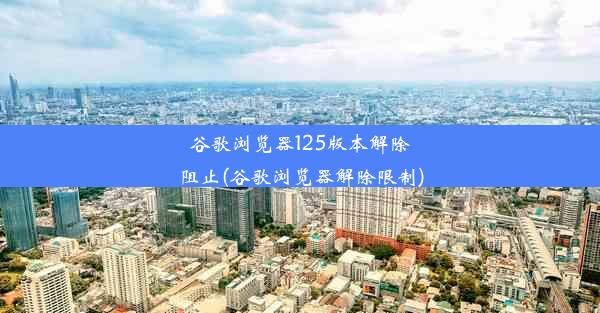 谷歌浏览器125版本解除阻止(谷歌浏览器解除限制)